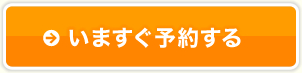 いますぐ予約する